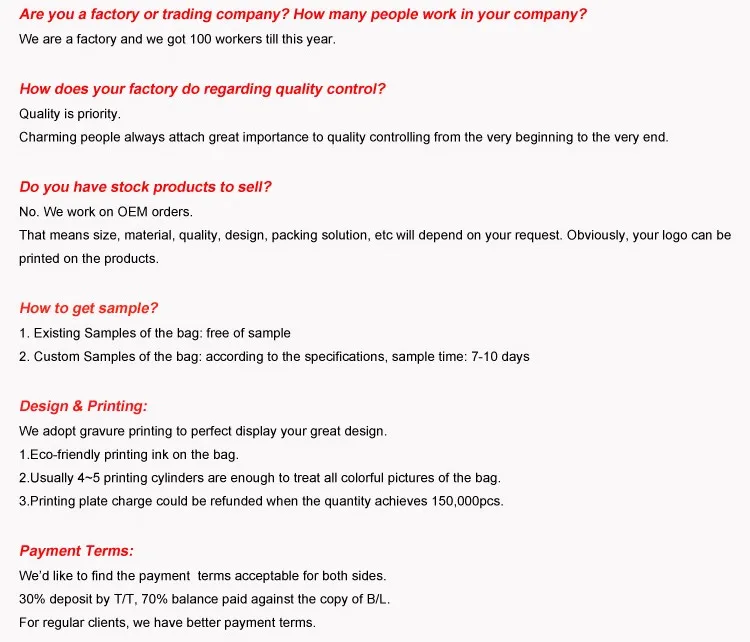 Are you a factory or trading company? How many people work in your company?
We are a factory and we got 100 workers till this year.

How does your factory do regarding quality control?
Quality is priority.
Charming people always attach great importance to quality controlling from the very beginning to the very end.

Do you have stock products to sell?
No. We work on OEM orders.
That means size, material, quality, design, packing solution, etc will depend on your request. Obviously, your logo can be printed on the products.

How to get sample?
1. Existing Samples of the bag: free of sample
2. Custom Samples of the bag: according to the specifications, sample time: 7-10 days

Design & Printing:
We adopt gravure printing to perfect display your great design.
1.Eco-friendly printing ink on the bag.
2.Usually 4~5 printing cylinders are enough to treat all colorful pictures of the bag.
3.Printing plate charge could be refunded when the quantity achieves 150,000pcs.

Payment Terms:
We'd like to find the payment terms acceptable for both sides.
30% deposit by T/T, 70% balance paid against the copy of B/L.
For regular clients, we have better payment terms.